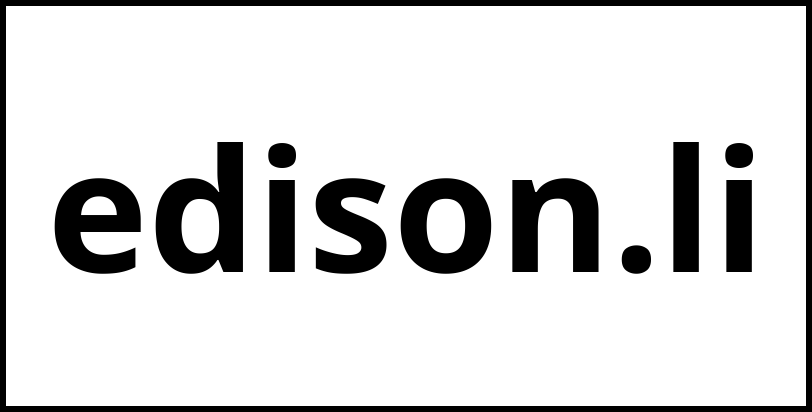 edison.li